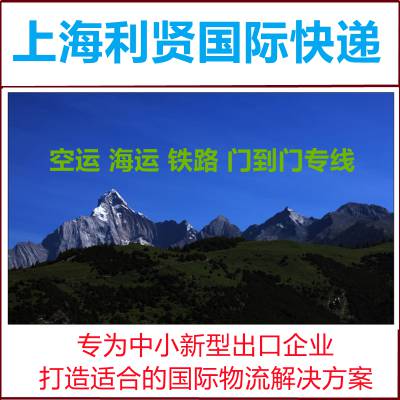 上海利贤国际快递

空运 海运 铁路 门到门专线

专为中小新型出口企业
打造适合的国际物流解决方案